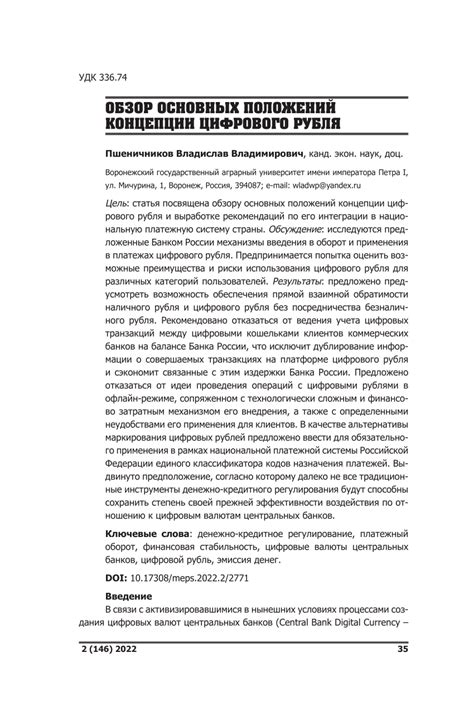 УДК 336.74

ОБЗОР ОСНОВНЫХ ПОЛОЖЕНИЙ КОНЦЕПЦИИ ЦИФРОВОГО РУБЛЯ

Пшеничников Владислав Владимирович, канд. экон. наук, доц.

Воронежский государственный аграрный университет имени императора Петра I, ул. Мичурина, 1, Воронеж, Россия, 394087; e-mail: wladwp@yandex.ru

Цель: статья посвящена обзору основных положений концепции цифрового рубля и выработке рекомендаций по его интеграции в национальную платежную систему страны. Обсуждение: исследуются предложенные Банком России механизмы введения в оборот и применения в платежах цифрового рубля. Предпринимается попытка оценить возможные преимущества и риски использования цифрового рубля для различных категорий пользователей. Результаты: предложено предусмотреть возможность обеспечения прямой взаимной обратимости наличного рубля и цифрового рубля без посредничества безналичного рубля. Рекомендовано отказаться от ведения учета цифровых транзакций между цифровыми кошельками клиентов коммерческих банков на балансе Банка России, что исключит дублирование информации о совершаемых транзакциях на платформе цифрового рубля и сэкономит связанные с этим издержки Банка России. Предложено отказаться от идеи проведения операций с цифровыми рублями в офлайн-режиме, сопряженном с технологически сложным и финансово затратным механизмом его внедрения, а также с определенными неудобствами его применения для клиентов. В качестве альтернативы маркирования цифровых рублей предложено ввести для обязательного применения в рамках национальной платежной системы Российской Федерации единого классификатора кодов назначения платежей. Выдвинуто предположение, согласно которому далеко не все традиционные инструменты денежно-кредитного регулирования будут способны сохранить степень своей прежней эффективности воздействия по отношению к цифровым валютам центральных банков.

Ключевые слова: денежно-кредитное регулирование, платежный оборот, финансовая стабильность, цифровые валюты центральных банков, цифровой рубль, эмиссия денег.

DOI: 10.17308/meps.2022.2/2771

Введение

В связи с активизировавшимися в нынешних условиях процессами создания цифровых валют центральных банков (Central Bank Digital Currency –

2 (146) 2022

35